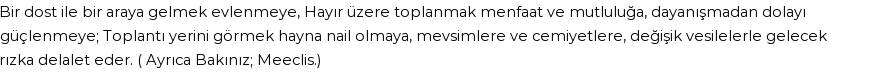 Bir dost ile bir araya gelmek evlenmeye, Hayır üzere toplanmak menfaat ve mutluluğa, dayanışmadan dolayı güçlenmeye; Toplantı yerini görmek hayna nail olmaya, mevsimlere ve cemiyetlere, değişik vesilelerle gelecek rızka delalet eder. ( Ayrıca Bakınız; Meeclis.)